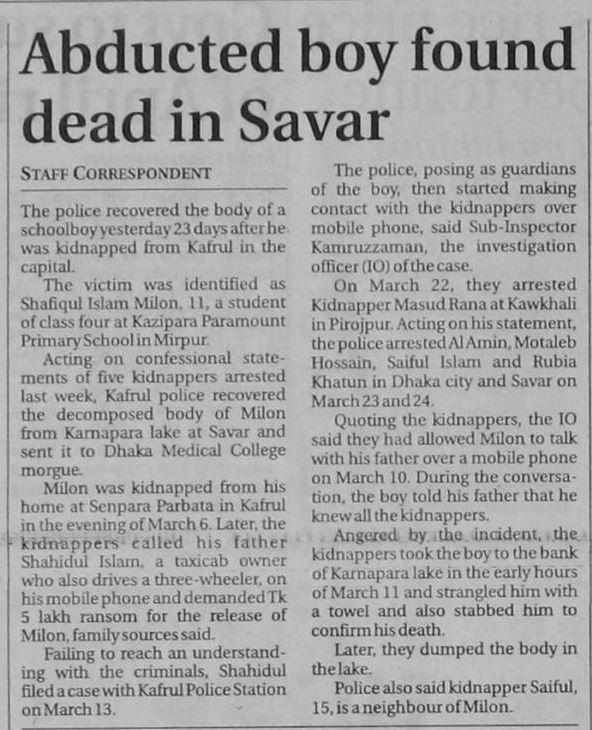 Abducted boy found dead in Savar

STAFF CORRESPONDENT

The police recovered the body of a schoolboy yesterday 23 days after he was kidnapped from Kafrul in the capital.

The victim was identified as Shafiqul Islam Milon, 11, a student of class four at Kazipara Paramount Primary School in Mirpur.

Acting on confessional statements of five kidnappers arrested last week, Kafrul police recovered the decomposed body of Milon from Karnapara lake at Savar and sent it to Dhaka Medical College morgue.

Milon was kidnapped from his home at Senpara Parbata in Kafrul in the evening of March 6. Later, the kidnappers called his father Shahidul Islam, a taxicab owner who also drives a three-wheeler, on his mobile phone and demanded Tk 5 lakh ransom for the release of Milon, family sources said.

Failing to reach an understanding with the criminals, Shahidul filed a case with Kafrul Police Station on March 13.

The police, posing as guardians of the boy, then started making contact with the kidnappers over mobile phone, said Sub-Inspector Kamruzzaman, the investigation officer (IO) of the case.

On March 22, they arrested Kidnapper Masud Rana at Kawkhali in Pirojpur. Acting on his statement, the police arrested Al Amin, Motaleb Hossain, Saiful Islam and Rubia Khatun in Dhaka city and Savar on March 23 and 24.

Quoting the kidnappers, the IO said they had allowed Milon to talk with his father over a mobile phone on March 10. During the conversation, the boy told his father that he knew all the kidnappers.

Angered by the incident, the kidnappers took the boy to the bank of Karnapara lake in the early hours of March 11 and strangled him with a towel and also stabbed him to confirm his death.

Later, they dumped the body in the lake.

Police also said kidnapper Saiful, 15, is a neighbour of Milon.